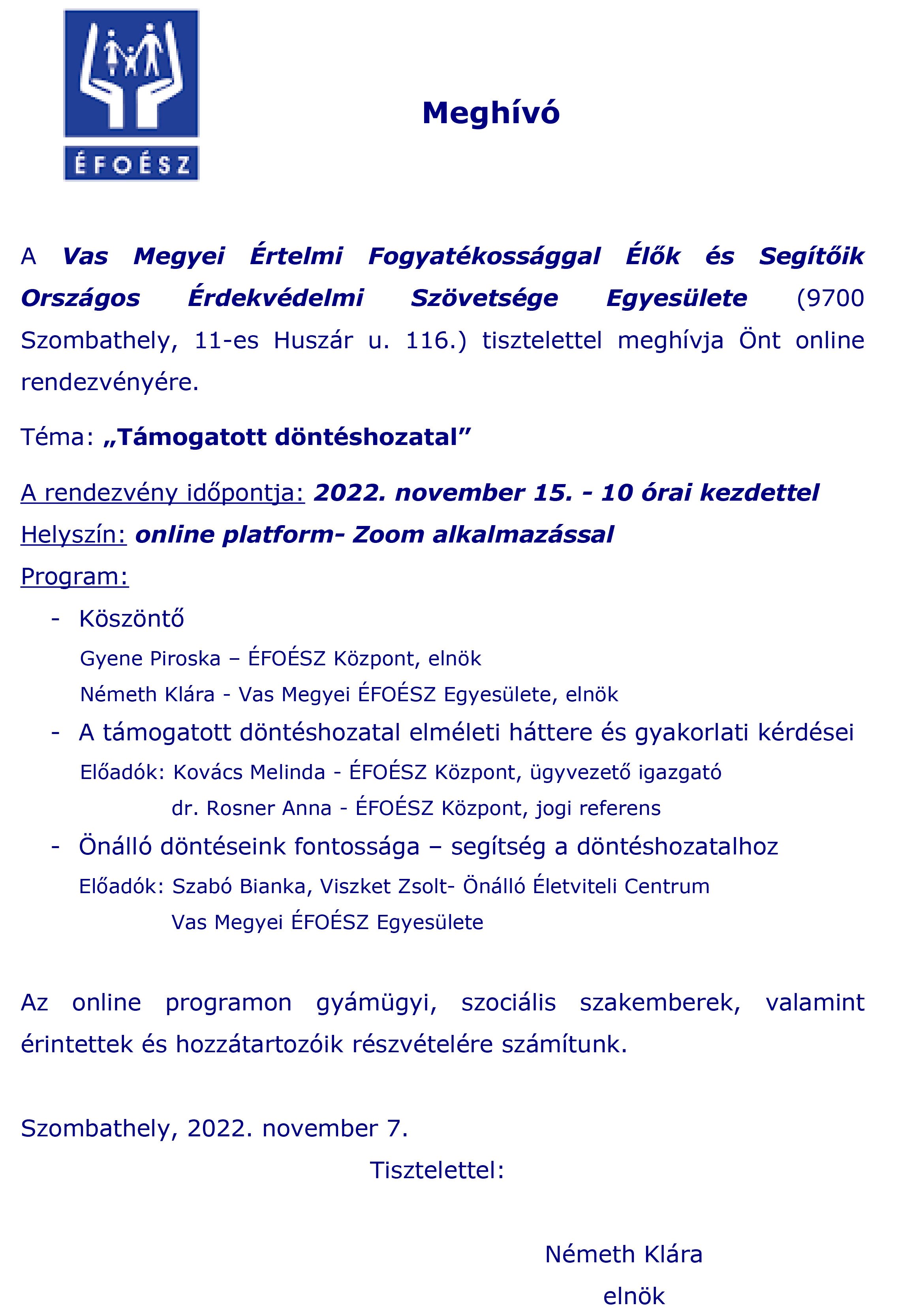 ÉFOÉSZ

Meghívó

A Vas Megyei Értelmi Fogyatékossággal Élők és Segítőik Országos Érdekvédelmi Szövetsége Egyesülete (9700 Szombathely, 11-es Huszár u. 116.) tisztelettel meghívja Önt online rendezvényére.

Téma: „Támogatott döntéshozatal”

A rendezvény időpontja: 2022. november 15. - 10 órai kezdettel
Helyszín: online platform- Zoom alkalmazással
Program:

- Köszöntő
Gyene Piroska – ÉFOÉSZ Központ, elnök
Németh Klára - Vas Megyei ÉFOÉSZ Egyesülete, elnök
- A támogatott döntéshozatal elméleti háttere és gyakorlati kérdései
Előadók: Kovács Melinda - ÉFOÉSZ Központ, ügyvezető igazgató
dr. Rosner Anna - ÉFOÉSZ Központ, jogi referens
- Önálló döntéseink fontossága – segítség a döntéshozatalhoz
Előadók: Szabó Bianka, Viszket Zsolt- Önálló Életviteli Centrum
Vas Megyei ÉFOÉSZ Egyesülete

Az online programon gyámügyi, szociális szakemberek, valamint érintettek és hozzátartozóik részvételére számítunk.

Szombathely, 2022. november 7.

Tisztelettel:

Németh Klára
elnök